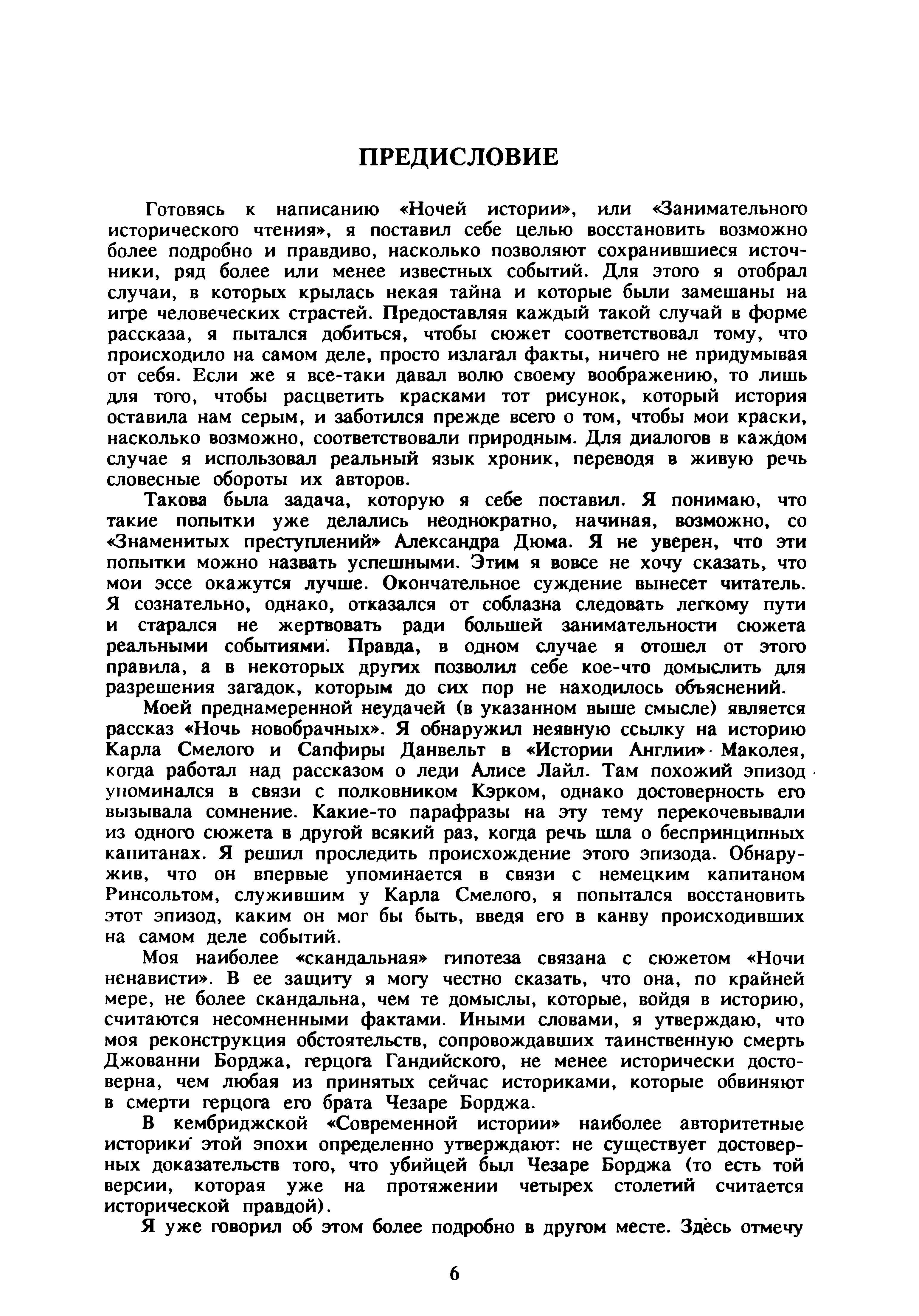 ПРЕДИСЛОВИЕ

Готовясь к написанию «Ночей истории», или «Занимательного исторического чтения», я поставил себе целью восстановить возможно более подробно и правдиво, насколько позволяют сохранившиеся источники, ряд более или менее известных событий. Для этого я отобрал случаи, в которых крылась некая тайна и которые были замешаны на игре человеческих страстей. Предоставляя каждый такой случай в форме рассказа, я пытался добиться, чтобы сюжет соответствовал тому, что происходило на самом деле, просто излагал факты, ничего не придумывая от себя. Если же я все-таки давал волю своему воображению, то лишь для того, чтобы расцветить красками тот рисунок, который история оставила нам серым, и заботился прежде всего о том, чтобы мои краски, насколько возможно, соответствовали природным. Для диалогов в каждом случае я использовал реальный язык хроник, переводя в живую речь словесные обороты их авторов.

Такова была задача, которую я себе поставил. Я понимаю, что такие попытки уже делались неоднократно, начиная, возможно, со «Знаменитых преступлений» Александра Дюма. Я не уверен, что эти попытки можно назвать успешными. Этим я вовсе не хочу сказать, что мои эссе окажутся лучше. Окончательное суждение вынесет читатель. Я сознательно, однако, отказался от соблазна следовать легкому пути и старался не жертвовать ради большей занимательности сюжета реальными событиями. Правда, в одном случае я отошел от этого правила, а в некоторых других позволил себе кое-что домыслить для разрешения загадок, которым до сих пор не находилось объяснений.

Моей преднамеренной неудачей (в указанном выше смысле) является рассказ «Ночь новобрачных». Я обнаружил неявную ссылку на историю Карла Смелого и Сапфиры Данвельт в «Истории Англии» Маколея, когда работал над рассказом о леди Алисе Лайл. Там похожий эпизод упоминался в связи с полковником Кэрком, однако достоверность его вызывала сомнение. Какие-то парафразы на эту тему перекочевывали из одного сюжета в другой всякий раз, когда речь шла о беспринципных капитанах. Я решил проследить происхождение этого эпизода. Обнаружив, что он впервые упоминается в связи с немецким капитаном Ринсольтом, служившим у Карла Смелого, я попытался восстановить этот эпизод, каким он мог бы быть, введя его в канву происходивших на самом деле событий.

Моя наиболее «скандальная» гипотеза связана с сюжетом «Ночи ненависти». В ее защиту я могу честно сказать, что она, по крайней мере, не более скандальна, чем те домыслы, которые, войдя в историю, считаются несомненными фактами. Иными словами, я утверждаю, что моя реконструкция обстоятельств, сопровождавших таинственную смерть Джованни Борджа, герцога Гандийского, не менее исторически достоверна, чем любая из принятых сейчас историками, которые обвиняют в смерти герцога его брата Чезаре Борджа.

В кембриджской «Современной истории» наиболее авторитетные историки этой эпохи определенно утверждают: не существует достоверных доказательств того, что убийцей был Чезаре Борджа (то есть той версии, которая уже на протяжении четырех столетий считается исторической правдой).

Я уже говорил об этом более подробно в другом месте. Здесь отмечу

6